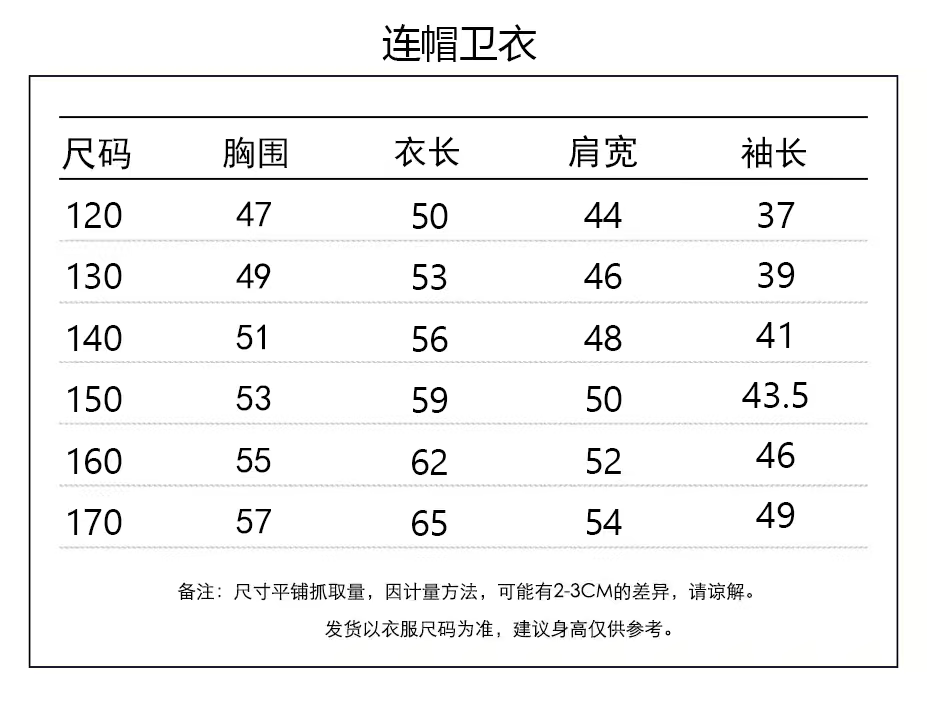 连帽卫衣

| 尺码 | 胸围 | 衣长 | 肩宽 | 袖长 |
|---|---|---|---|---|
| 120 | 47 | 50 | 44 | 37 |
| 130 | 49 | 53 | 46 | 39 |
| 140 | 51 | 56 | 48 | 41 |
| 150 | 53 | 59 | 50 | 43.5 |
| 160 | 55 | 62 | 52 | 46 |
| 170 | 57 | 65 | 54 | 49 |

备注：尺寸平铺抓取量，因计量方法，可能有2-3CM的差异，请谅解。

发货以衣服尺码为准，建议身高仅供参考。